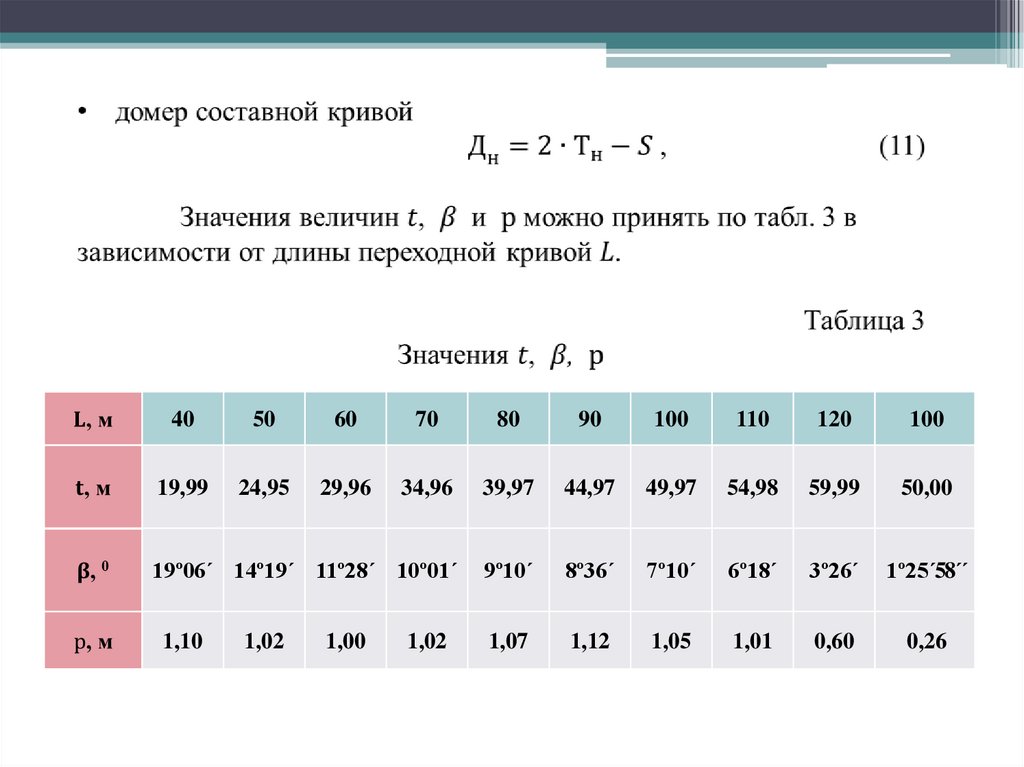 • домер составной кривой

$Д_н = 2 \cdot Т_н - S$ , (11)

Значения величин $t$, $\beta$ и р можно принять по табл. 3 в зависимости от длины переходной кривой $L$.

Таблица 3

Значения $t$, $\beta$, р

| L, м | 40 | 50 | 60 | 70 | 80 | 90 | 100 | 110 | 120 | 100 |
|---|---|---|---|---|---|---|---|---|---|---|
| t, м | 19,99 | 24,95 | 29,96 | 34,96 | 39,97 | 44,97 | 49,97 | 54,98 | 59,99 | 50,00 |
| β, $^0$ | 19º06´ | 14º19´ | 11º28´ | 10º01´ | 9º10´ | 8º36´ | 7º10´ | 6º18´ | 3º26´ | 1º25´58´´ |
| р, м | 1,10 | 1,02 | 1,00 | 1,02 | 1,07 | 1,12 | 1,05 | 1,01 | 0,60 | 0,26 |